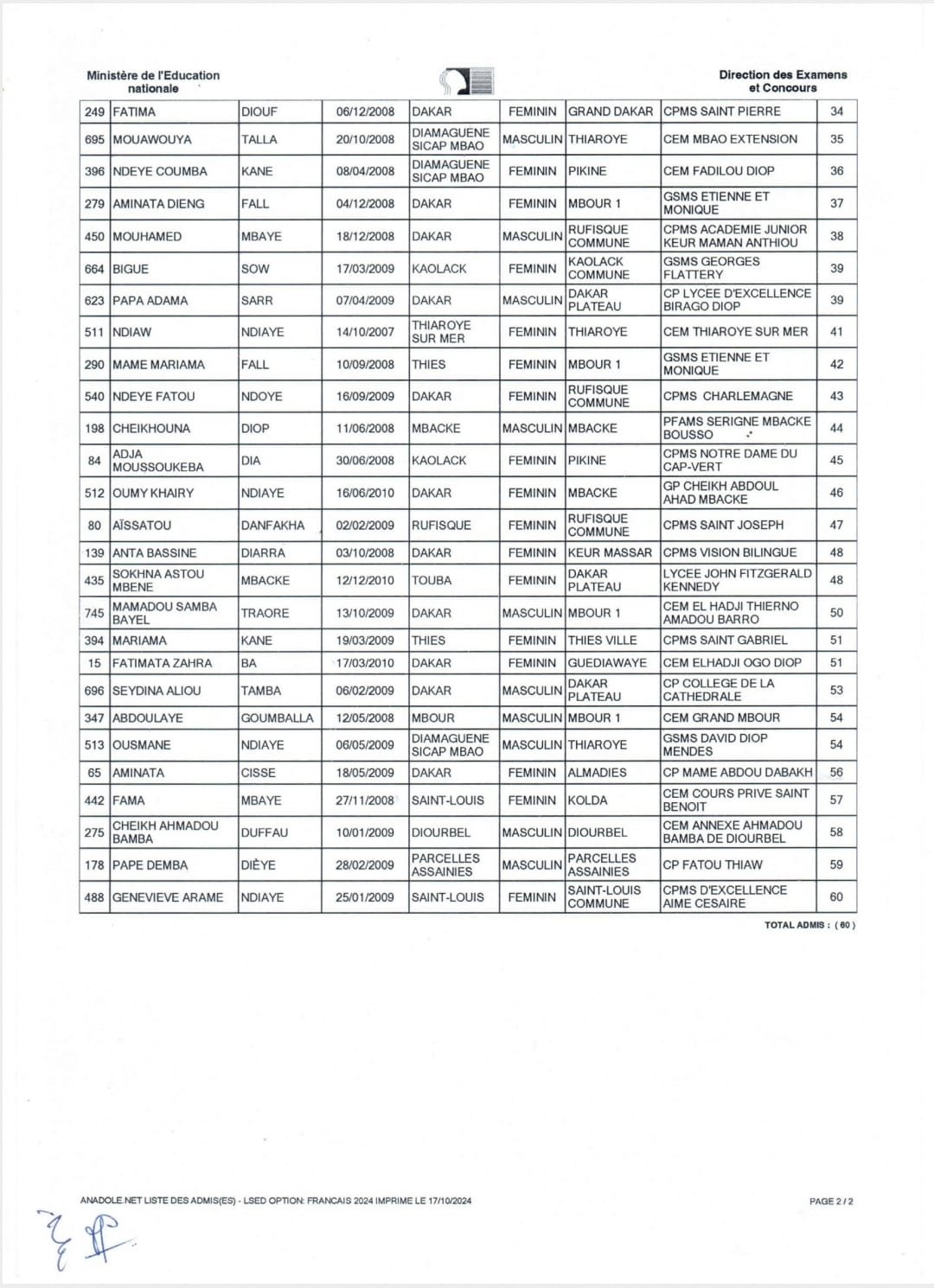 Ministère de l'Education nationale

Direction des Examens et Concours

| 249 | FATIMA | DIOUF | 06/12/2008 | DAKAR | FEMININ | GRAND DAKAR | CPMS SAINT PIERRE | 34 |
|---|---|---|---|---|---|---|---|---|
| 695 | MOUAWOUYA | TALLA | 20/10/2008 | DIAMAGUENE SICAP MBAO | MASCULIN | THIAROYE | CEM MBAO EXTENSION | 35 |
| 396 | NDEYE COUMBA | KANE | 08/04/2008 | DIAMAGUENE SICAP MBAO | FEMININ | PIKINE | CEM FADILOU DIOP | 36 |
| 279 | AMINATA DIENG | FALL | 04/12/2008 | DAKAR | FEMININ | MBOUR 1 | GSMS ETIENNE ET MONIQUE | 37 |
| 450 | MOUHAMED | MBAYE | 18/12/2008 | DAKAR | MASCULIN | RUFISQUE COMMUNE | CPMS ACADEMIE JUNIOR KEUR MAMAN ANTHIOU | 38 |
| 664 | BIGUE | SOW | 17/03/2009 | KAOLACK | FEMININ | KAOLACK COMMUNE | GSMS GEORGES FLATTERY | 39 |
| 623 | PAPA ADAMA | SARR | 07/04/2009 | DAKAR | MASCULIN | DAKAR PLATEAU | CP LYCEE D'EXCELLENCE BIRAGO DIOP | 39 |
| 511 | NDIAW | NDIAYE | 14/10/2007 | THIAROYE SUR MER | FEMININ | THIAROYE | CEM THIAROYE SUR MER | 41 |
| 290 | MAME MARIAMA | FALL | 10/09/2008 | THIES | FEMININ | MBOUR 1 | GSMS ETIENNE ET MONIQUE | 42 |
| 540 | NDEYE FATOU | NDOYE | 16/09/2009 | DAKAR | FEMININ | RUFISQUE COMMUNE | CPMS CHARLEMAGNE | 43 |
| 198 | CHEIKHOUNA | DIOP | 11/06/2008 | MBACKE | MASCULIN | MBACKE | PFAMS SERIGNE MBACKE BOUSSO | 44 |
| 84 | ADJA MOUSSOUKEBA | DIA | 30/06/2008 | KAOLACK | FEMININ | PIKINE | CPMS NOTRE DAME DU CAP-VERT | 45 |
| 512 | OUMY KHAIRY | NDIAYE | 16/06/2010 | DAKAR | FEMININ | MBACKE | GP CHEIKH ABDOUL AHAD MBACKE | 46 |
| 80 | AÏSSATOU | DANFAKHA | 02/02/2009 | RUFISQUE | FEMININ | RUFISQUE COMMUNE | CPMS SAINT JOSEPH | 47 |
| 139 | ANTA BASSINE | DIARRA | 03/10/2008 | DAKAR | FEMININ | KEUR MASSAR | CPMS VISION BILINGUE | 48 |
| 435 | SOKHNA ASTOU MBENE | MBACKE | 12/12/2010 | TOUBA | FEMININ | DAKAR PLATEAU | LYCEE JOHN FITZGERALD KENNEDY | 48 |
| 745 | MAMADOU SAMBA BAYEL | TRAORE | 13/10/2009 | DAKAR | MASCULIN | MBOUR 1 | CEM EL HADJI THIERNO AMADOU BARRO | 50 |
| 394 | MARIAMA | KANE | 19/03/2009 | THIES | FEMININ | THIES VILLE | CPMS SAINT GABRIEL | 51 |
| 15 | FATIMATA ZAHRA | BA | 17/03/2010 | DAKAR | FEMININ | GUEDIAWAYE | CEM ELHADJI OGO DIOP | 51 |
| 696 | SEYDINA ALIOU | TAMBA | 06/02/2009 | DAKAR | MASCULIN | DAKAR PLATEAU | CP COLLEGE DE LA CATHEDRALE | 53 |
| 347 | ABDOULAYE | GOUMBALLA | 12/05/2008 | MBOUR | MASCULIN | MBOUR 1 | CEM GRAND MBOUR | 54 |
| 513 | OUSMANE | NDIAYE | 06/05/2009 | DIAMAGUENE SICAP MBAO | MASCULIN | THIAROYE | GSMS DAVID DIOP MENDES | 54 |
| 65 | AMINATA | CISSE | 18/05/2009 | DAKAR | FEMININ | ALMADIES | CP MAME ABDOU DABAKH | 56 |
| 442 | FAMA | MBAYE | 27/11/2008 | SAINT-LOUIS | FEMININ | KOLDA | CEM COURS PRIVE SAINT BENOIT | 57 |
| 275 | CHEIKH AHMADOU BAMBA | DUFFAU | 10/01/2009 | DIOURBEL | MASCULIN | DIOURBEL | CEM ANNEXE AHMADOU BAMBA DE DIOURBEL | 58 |
| 178 | PAPE DEMBA | DIÈYE | 28/02/2009 | PARCELLES ASSAINIES | MASCULIN | PARCELLES ASSAINIES | CP FATOU THIAW | 59 |
| 488 | GENEVIEVE ARAME | NDIAYE | 25/01/2009 | SAINT-LOUIS | FEMININ | SAINT-LOUIS COMMUNE | CPMS D'EXCELLENCE AIME CESAIRE | 60 |

TOTAL ADMIS : ( 60 )

ANADOLE.NET LISTE DES ADMIS(ES) - LSED OPTION: FRANCAIS 2024 IMPRIME LE 17/10/2024

PAGE 2 / 2